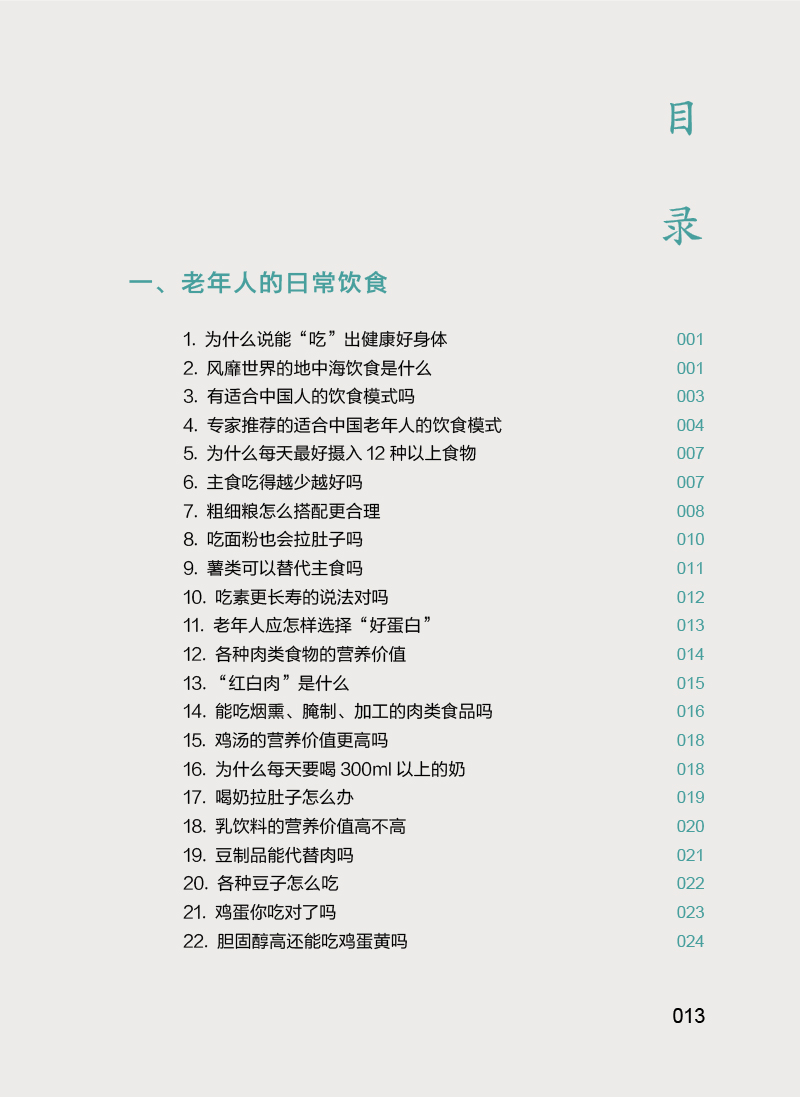 目

录

一、老年人的日常饮食

1. 为什么说能“吃”出健康好身体 001
2. 风靡世界的地中海饮食是什么 001
3. 有适合中国人的饮食模式吗 003
4. 专家推荐的适合中国老年人的饮食模式 004
5. 为什么每天最好摄入 12 种以上食物 007
6. 主食吃得越少越好吗 007
7. 粗细粮怎么搭配更合理 008
8. 吃面粉也会拉肚子吗 010
9. 薯类可以替代主食吗 011
10. 吃素更长寿的说法对吗 012
11. 老年人应怎样选择“好蛋白” 013
12. 各种肉类食物的营养价值 014
13. “红白肉”是什么 015
14. 能吃烟熏、腌制、加工的肉类食品吗 016
15. 鸡汤的营养价值更高吗 018
16. 为什么每天要喝 300ml 以上的奶 018
17. 喝奶拉肚子怎么办 019
18. 乳饮料的营养价值高不高 020
19. 豆制品能代替肉吗 021
20. 各种豆子怎么吃 022
21. 鸡蛋你吃对了吗 023
22. 胆固醇高还能吃鸡蛋黄吗 024

013